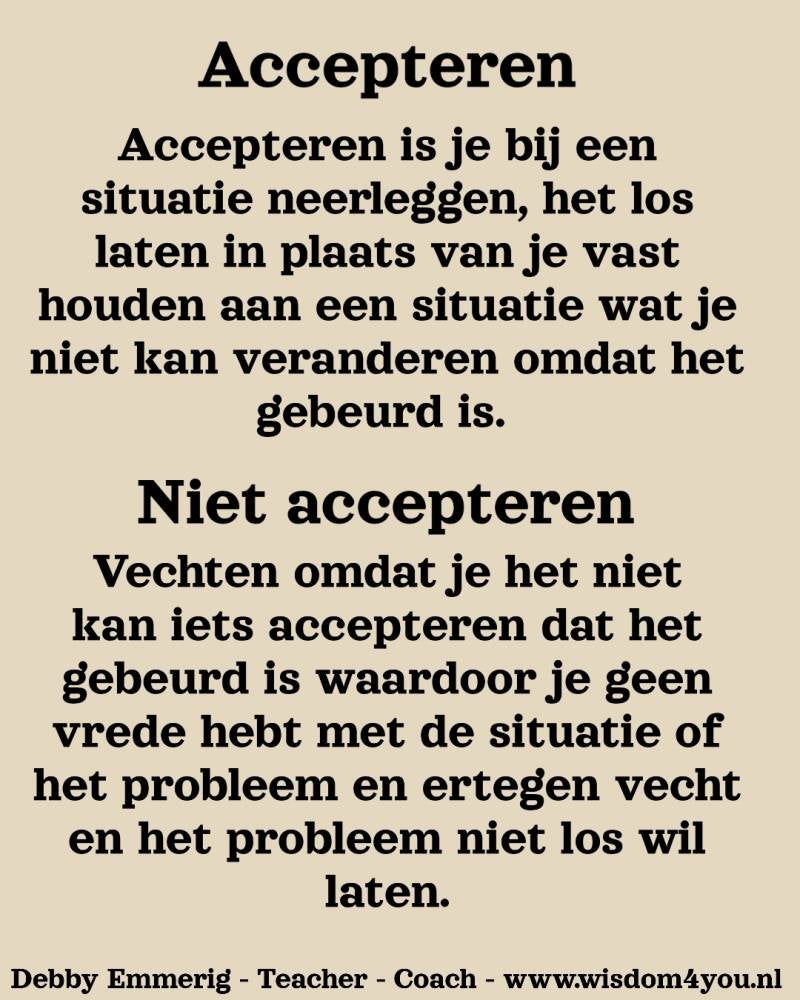 Accepteren

Accepteren is je bij een situatie neerleggen, het los laten in plaats van je vast houden aan een situatie wat je niet kan veranderen omdat het gebeurd is.

Niet accepteren

Vechten omdat je het niet kan iets accepteren dat het gebeurd is waardoor je geen vrede hebt met de situatie of het probleem en ertegen vecht en het probleem niet los wil laten.

Debby Emmerig - Teacher - Coach - www.wisdom4you.nl